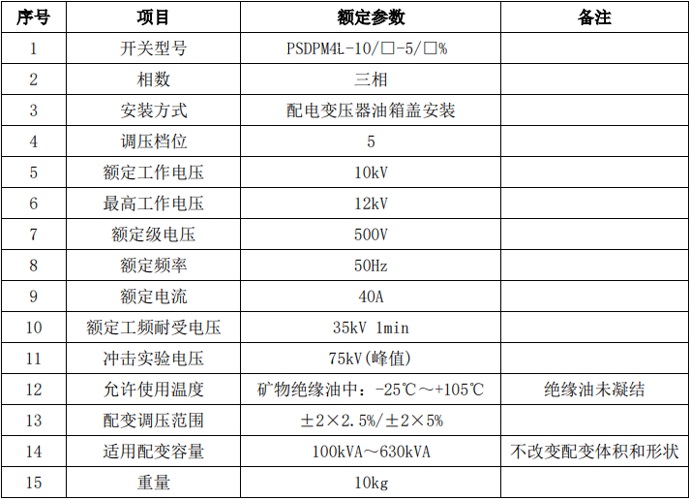 | 序号 | 项目 | 额定参数 | 备注 |
|---|---|---|---|
| 1 | 开关型号 | PSDPM4L-10/□-5/□% | |
| 2 | 相数 | 三相 | |
| 3 | 安装方式 | 配电变压器油箱盖安装 | |
| 4 | 调压档位 | 5 | |
| 5 | 额定工作电压 | 10kV | |
| 6 | 最高工作电压 | 12kV | |
| 7 | 额定级电压 | 500V | |
| 8 | 额定频率 | 50Hz | |
| 9 | 额定电流 | 40A | |
| 10 | 额定工频耐受电压 | 35kV 1min | |
| 11 | 冲击实验电压 | 75kV(峰值) | |
| 12 | 允许使用温度 | 矿物绝缘油中：-25℃～+105℃ | 绝缘油未凝结 |
| 13 | 配变调压范围 | ±2×2.5%/±2×5% | |
| 14 | 适用配变容量 | 100kVA～630kVA | 不改变配变体积和形状 |
| 15 | 重量 | 10kg | |